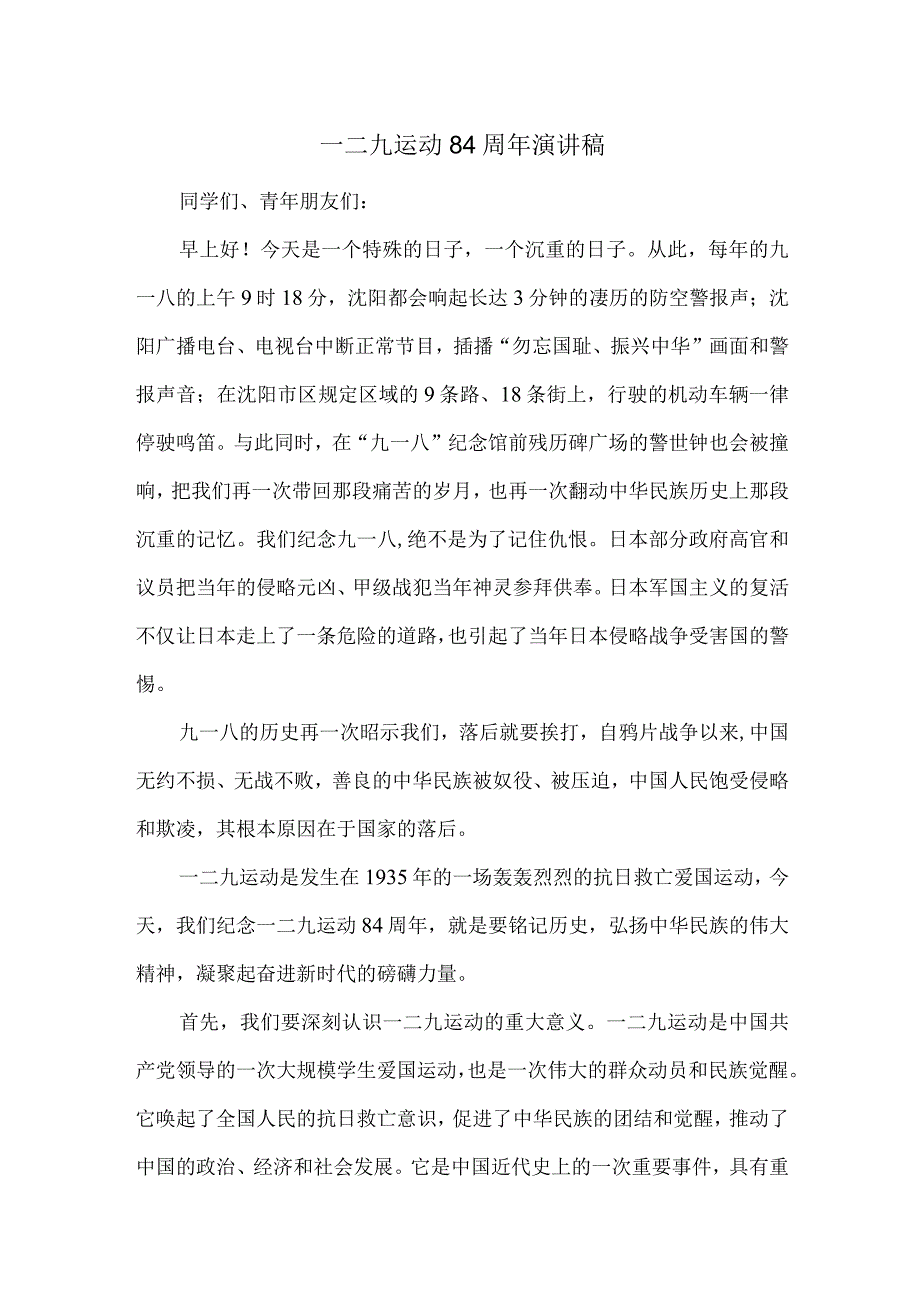 一二九运动84周年演讲稿

同学们、青年朋友们：

早上好！今天是一个特殊的日子，一个沉重的日子。从此，每年的九一八的上午9时18分，沈阳都会响起长达3分钟的凄厉的防空警报声；沈阳广播电台、电视台中断正常节目，插播“勿忘国耻、振兴中华”画面和警报声音；在沈阳市区规定区域的9条路、18条街上，行驶的机动车辆一律停驶鸣笛。与此同时，在“九一八”纪念馆前残历碑广场的警世钟也会被撞响，把我们再一次带回那段痛苦的岁月，也再一次翻动中华民族历史上那段沉重的记忆。我们纪念九一八,绝不是为了记住仇恨。日本部分政府高官和议员把当年的侵略元凶、甲级战犯当年神灵参拜供奉。日本军国主义的复活不仅让日本走上了一条危险的道路，也引起了当年日本侵略战争受害国的警惕。

九一八的历史再一次昭示我们，落后就要挨打，自鸦片战争以来,中国无约不损、无战不败，善良的中华民族被奴役、被压迫，中国人民饱受侵略和欺凌，其根本原因在于国家的落后。

一二九运动是发生在1935年的一场轰轰烈烈的抗日救亡爱国运动，今天，我们纪念一二九运动84周年，就是要铭记历史，弘扬中华民族的伟大精神，凝聚起奋进新时代的磅礴力量。

首先，我们要深刻认识一二九运动的重大意义。一二九运动是中国共产党领导的一次大规模学生爱国运动，也是一次伟大的群众动员和民族觉醒。它唤起了全国人民的抗日救亡意识，促进了中华民族的团结和觉醒，推动了中国的政治、经济和社会发展。它是中国近代史上的一次重要事件，具有重